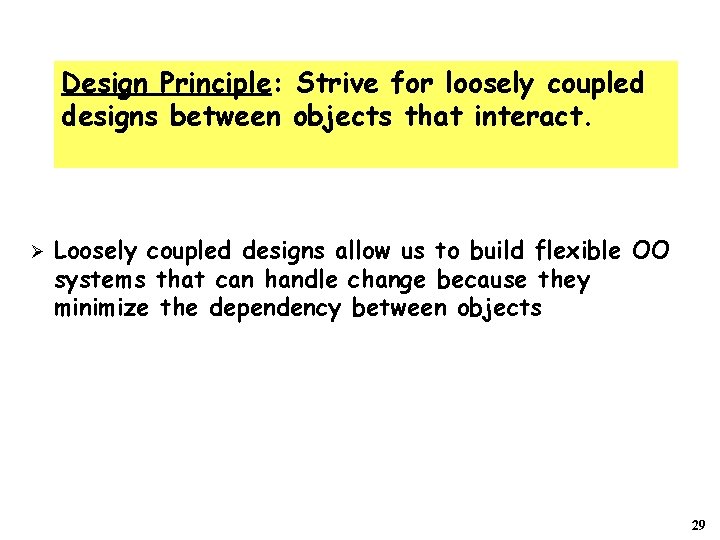 Design Principle: Strive for loosely coupled designs between objects that interact.

➢ Loosely coupled designs allow us to build flexible OO systems that can handle change because they minimize the dependency between objects

29